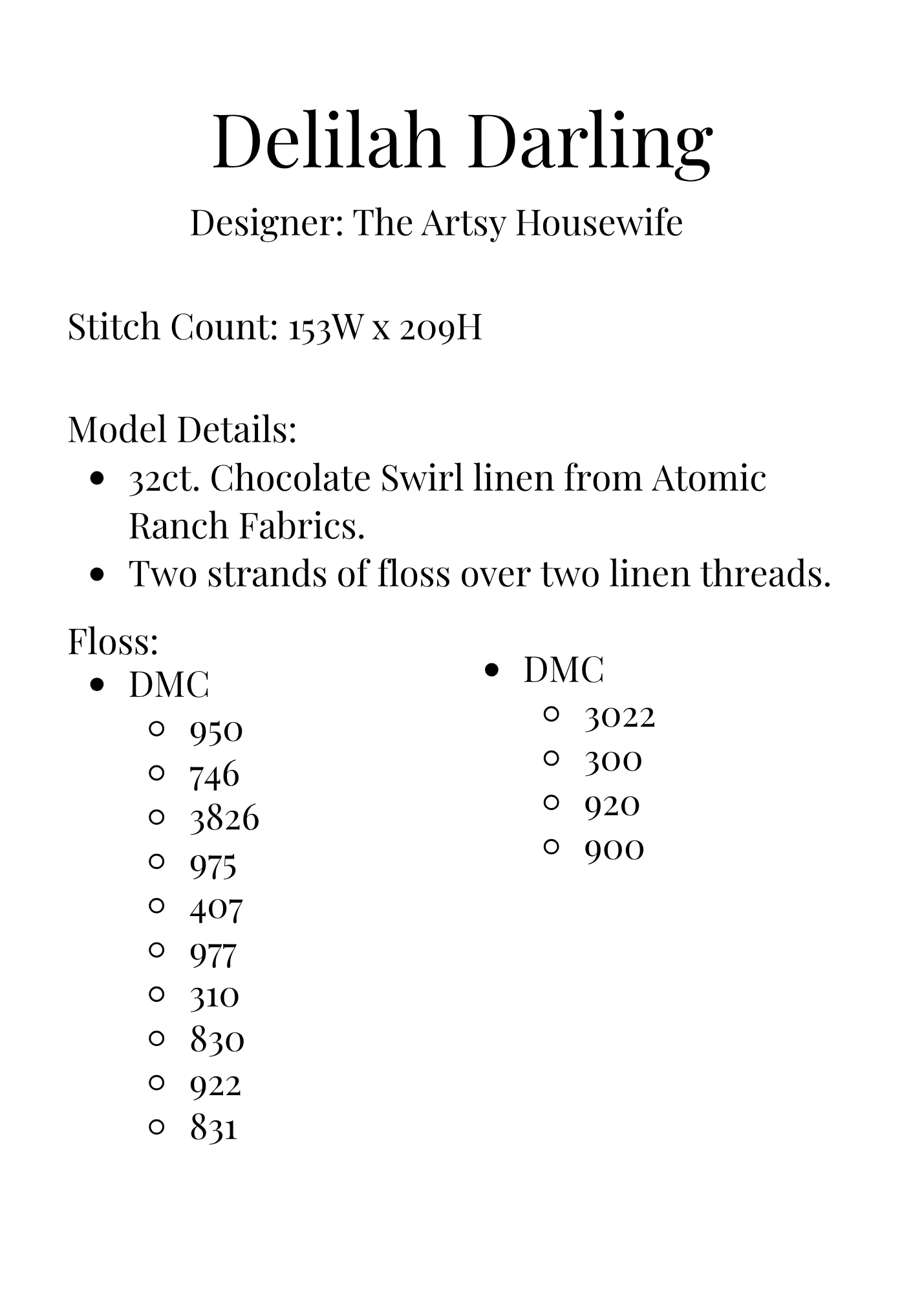 Delilah Darling

Designer: The Artsy Housewife

Stitch Count: 153W x 209H

Model Details:
- 32ct. Chocolate Swirl linen from Atomic Ranch Fabrics.
- Two strands of floss over two linen threads.

Floss:
- DMC
  - 950
  - 746
  - 3826
  - 975
  - 407
  - 977
  - 310
  - 830
  - 922
  - 831

- DMC
  - 3022
  - 300
  - 920
  - 900